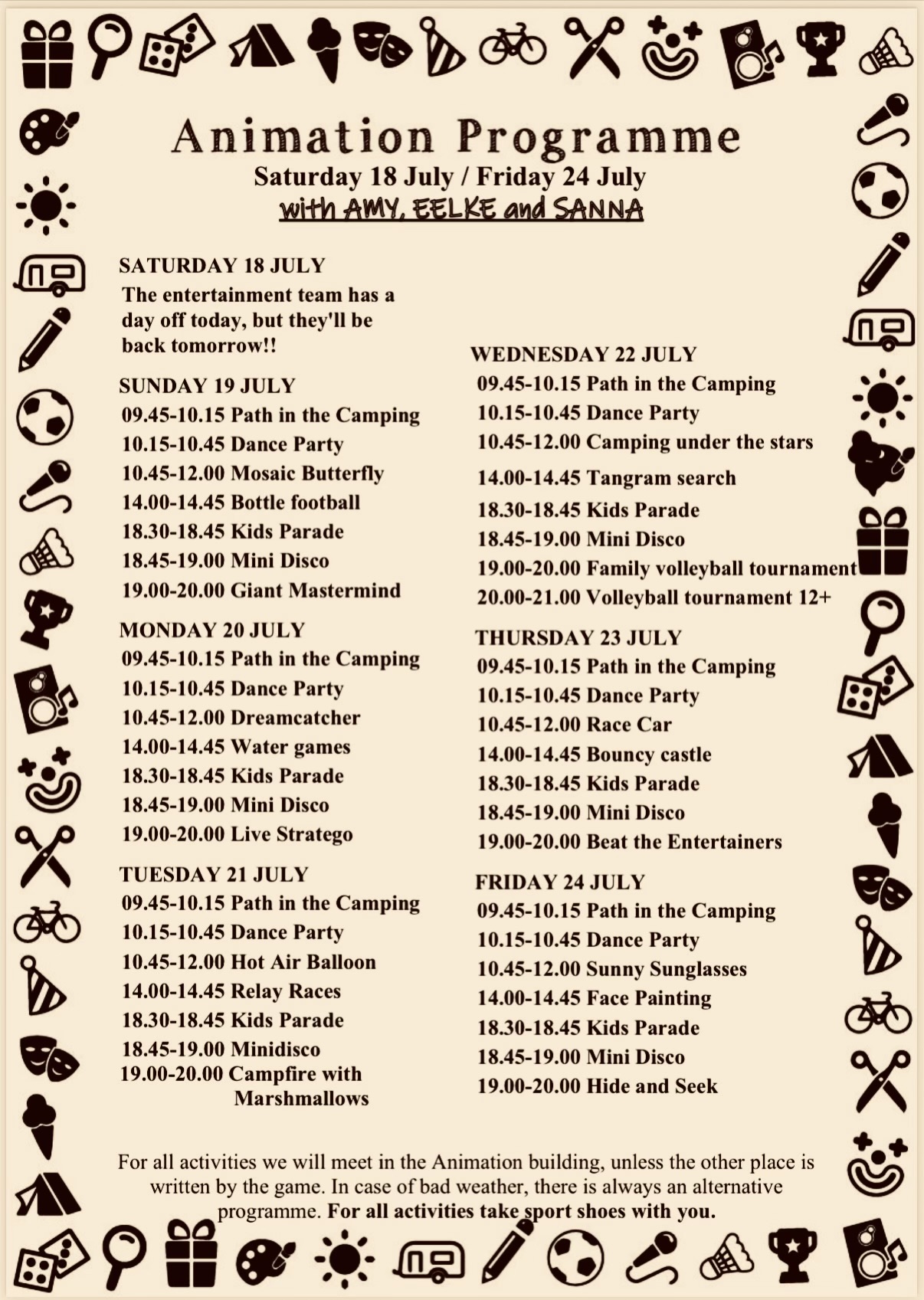 Animation Programme
Saturday 18 July / Friday 24 July
with AMY, EELKE and SANNA

SATURDAY 18 JULY
The entertainment team has a day off today, but they'll be back tomorrow!!

SUNDAY 19 JULY
09.45-10.15 Path in the Camping
10.15-10.45 Dance Party
10.45-12.00 Mosaic Butterfly
14.00-14.45 Bottle football
18.30-18.45 Kids Parade
18.45-19.00 Mini Disco
19.00-20.00 Giant Mastermind

MONDAY 20 JULY
09.45-10.15 Path in the Camping
10.15-10.45 Dance Party
10.45-12.00 Dreamcatcher
14.00-14.45 Water games
18.30-18.45 Kids Parade
18.45-19.00 Mini Disco
19.00-20.00 Live Stratego

TUESDAY 21 JULY
09.45-10.15 Path in the Camping
10.15-10.45 Dance Party
10.45-12.00 Hot Air Balloon
14.00-14.45 Relay Races
18.30-18.45 Kids Parade
18.45-19.00 Minidisco
19.00-20.00 Campfire with Marshmallows

WEDNESDAY 22 JULY
09.45-10.15 Path in the Camping
10.15-10.45 Dance Party
10.45-12.00 Camping under the stars
14.00-14.45 Tangram search
18.30-18.45 Kids Parade
18.45-19.00 Mini Disco
19.00-20.00 Family volleyball tournament
20.00-21.00 Volleyball tournament 12+

THURSDAY 23 JULY
09.45-10.15 Path in the Camping
10.15-10.45 Dance Party
10.45-12.00 Race Car
14.00-14.45 Bouncy castle
18.30-18.45 Kids Parade
18.45-19.00 Mini Disco
19.00-20.00 Beat the Entertainers

FRIDAY 24 JULY
09.45-10.15 Path in the Camping
10.15-10.45 Dance Party
10.45-12.00 Sunny Sunglasses
14.00-14.45 Face Painting
18.30-18.45 Kids Parade
18.45-19.00 Mini Disco
19.00-20.00 Hide and Seek

For all activities we will meet in the Animation building, unless the other place is written by the game. In case of bad weather, there is always an alternative programme. For all activities take sport shoes with you.